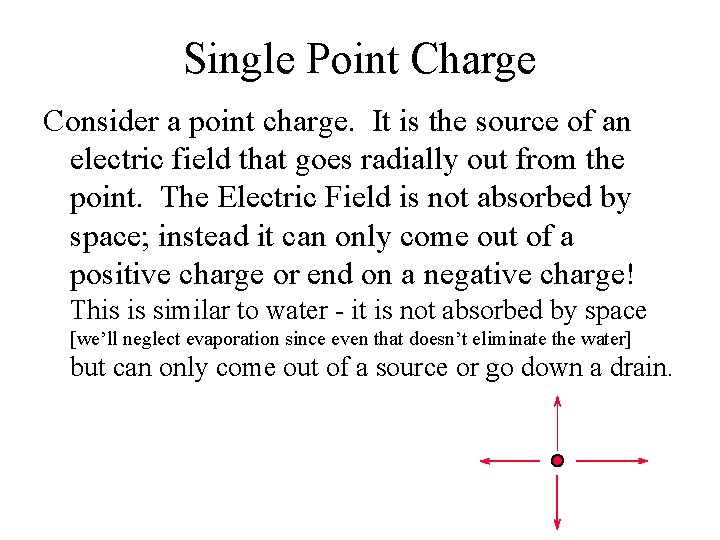 Single Point Charge

Consider a point charge. It is the source of an electric field that goes radially out from the point. The Electric Field is not absorbed by space; instead it can only come out of a positive charge or end on a negative charge! This is similar to water - it is not absorbed by space [we'll neglect evaporation since even that doesn't eliminate the water] but can only come out of a source or go down a drain.